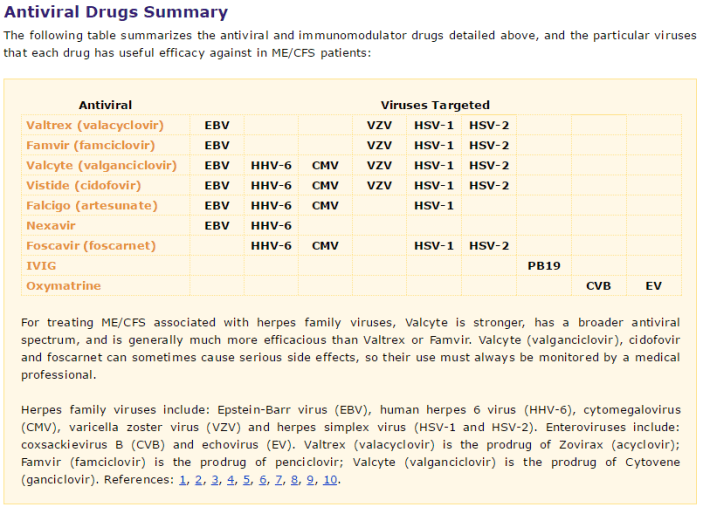 Antiviral Drugs Summary

The following table summarizes the antiviral and immunomodulator drugs detailed above, and the particular viruses that each drug has useful efficacy against in ME/CFS patients:

| Antiviral | Viruses Targeted | | | | | | | | |
|---|---|---|---|---|---|---|---|---|---|
| Valtrex (valacyclovir) | EBV | | | VZV | HSV-1 | HSV-2 | | | |
| Famvir (famciclovir) | EBV | | | VZV | HSV-1 | HSV-2 | | | |
| Valcyte (valganciclovir) | EBV | HHV-6 | CMV | VZV | HSV-1 | HSV-2 | | | |
| Vistide (cidofovir) | EBV | HHV-6 | CMV | VZV | HSV-1 | HSV-2 | | | |
| Falcigo (artesunate) | EBV | HHV-6 | CMV | | HSV-1 | | | | |
| Nexavir | EBV | HHV-6 | | | | | | | |
| Foscavir (foscarnet) | | HHV-6 | CMV | | HSV-1 | HSV-2 | | | |
| IVIG | | | | | | | PB19 | | |
| Oxymatrine | | | | | | | | CVB | EV |

For treating ME/CFS associated with herpes family viruses, Valcyte is stronger, has a broader antiviral spectrum, and is generally much more efficacious than Valtrex or Famvir. Valcyte (valganciclovir), cidofovir and foscarnet can sometimes cause serious side effects, so their use must always be monitored by a medical professional.

Herpes family viruses include: Epstein-Barr virus (EBV), human herpes 6 virus (HHV-6), cytomegalovirus (CMV), varicella zoster virus (VZV) and herpes simplex virus (HSV-1 and HSV-2). Enteroviruses include: coxsackievirus B (CVB) and echovirus (EV). Valtrex (valacyclovir) is the prodrug of Zovirax (acyclovir); Famvir (famciclovir) is the prodrug of penciclovir; Valcyte (valganciclovir) is the prodrug of Cytovene (ganciclovir). References: 1, 2, 3, 4, 5, 6, 7, 8, 9, 10.